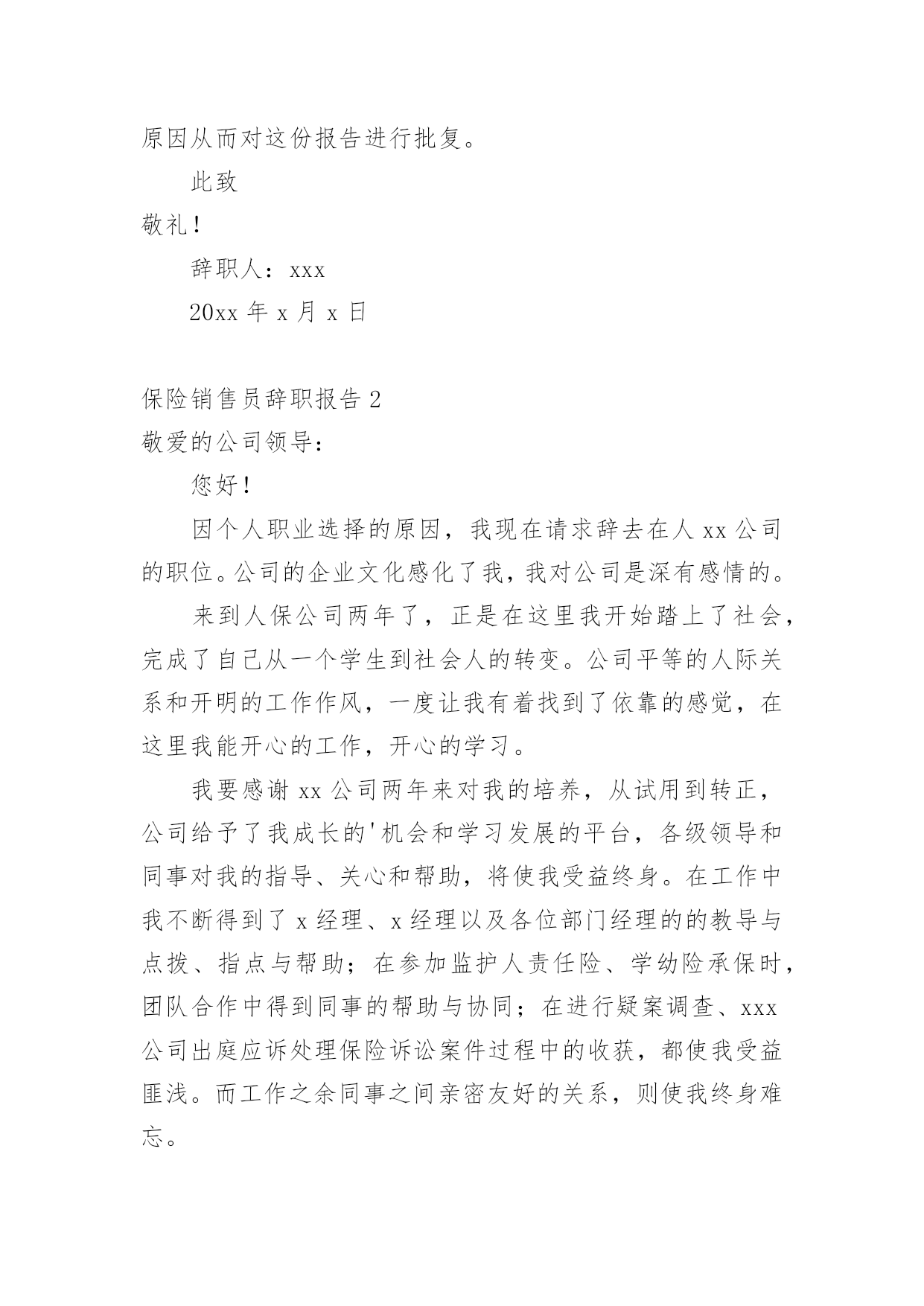 原因从而对这份报告进行批复。

此致

敬礼！

辞职人：xxx

20xx 年 x 月 x 日

保险销售员辞职报告 2

敬爱的公司领导：

您好！

因个人职业选择的原因，我现在请求辞去在人 xx 公司的职位。公司的企业文化感化了我，我对公司是深有感情的。

来到人保公司两年了，正是在这里我开始踏上了社会，完成了自己从一个学生到社会人的转变。公司平等的人际关系和开明的工作作风，一度让我有着找到了依靠的感觉，在这里我能开心的工作，开心的学习。

我要感谢 xx 公司两年来对我的培养，从试用到转正，公司给予了我成长的'机会和学习发展的平台，各级领导和同事对我的指导、关心和帮助，将使我受益终身。在工作中我不断得到了 x 经理、x 经理以及各位部门经理的的教导与点拨、指点与帮助；在参加监护人责任险、学幼险承保时，团队合作中得到同事的帮助与协同；在进行疑案调查、xxx 公司出庭应诉处理保险诉讼案件过程中的收获，都使我受益匪浅。而工作之余同事之间亲密友好的关系，则使我终身难忘。